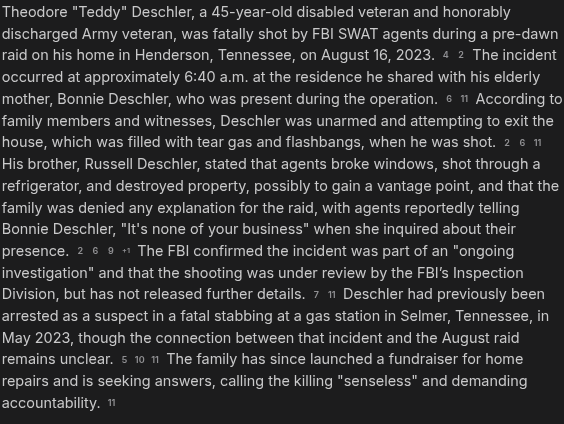 Theodore "Teddy" Deschler, a 45-year-old disabled veteran and honorably discharged Army veteran, was fatally shot by FBI SWAT agents during a pre-dawn raid on his home in Henderson, Tennessee, on August 16, 2023. 4 2 The incident occurred at approximately 6:40 a.m. at the residence he shared with his elderly mother, Bonnie Deschler, who was present during the operation. 6 11 According to family members and witnesses, Deschler was unarmed and attempting to exit the house, which was filled with tear gas and flashbangs, when he was shot. 2 6 11 His brother, Russell Deschler, stated that agents broke windows, shot through a refrigerator, and destroyed property, possibly to gain a vantage point, and that the family was denied any explanation for the raid, with agents reportedly telling Bonnie Deschler, "It's none of your business" when she inquired about their presence. 2 6 9 +1 The FBI confirmed the incident was part of an "ongoing investigation" and that the shooting was under review by the FBI's Inspection Division, but has not released further details. 7 11 Deschler had previously been arrested as a suspect in a fatal stabbing at a gas station in Selmer, Tennessee, in May 2023, though the connection between that incident and the August raid remains unclear. 5 10 11 The family has since launched a fundraiser for home repairs and is seeking answers, calling the killing "senseless" and demanding accountability. 11